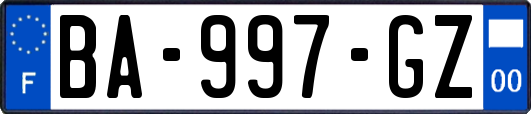 F

BA-997-GZ

00